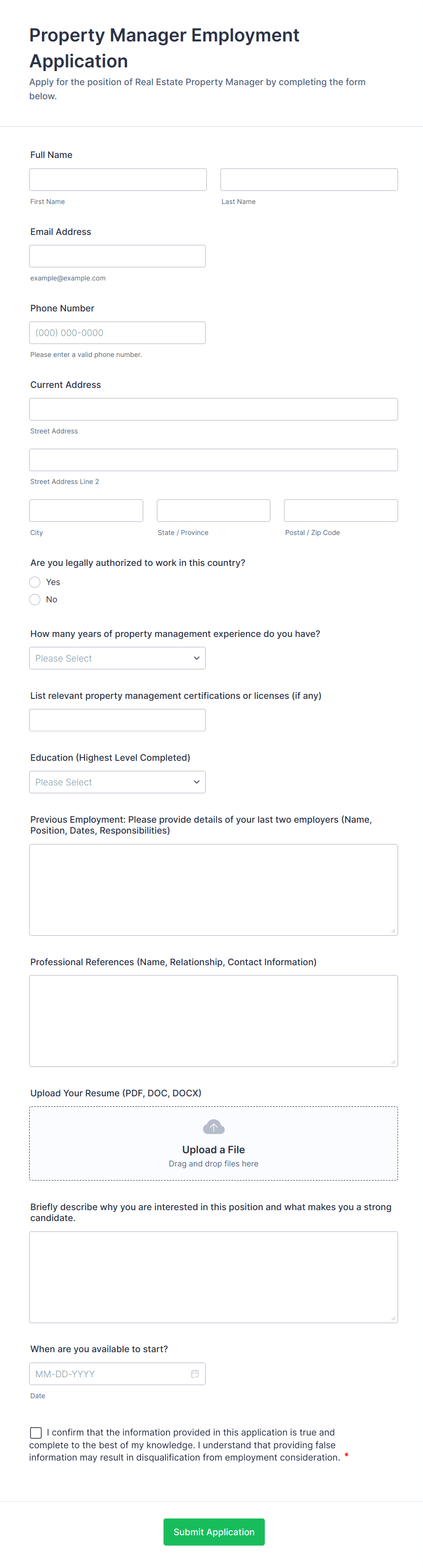 Property Manager Employment Application

Apply for the position of Real Estate Property Manager by completing the form below.

Full Name

First Name

Last Name

Email Address

example@example.com

Phone Number

(000) 000-0000

Please enter a valid phone number.

Current Address

Street Address

Street Address Line 2

City

State / Province

Postal / Zip Code

Are you legally authorized to work in this country?

Yes

No

How many years of property management experience do you have?

Please Select

List relevant property management certifications or licenses (if any)

Education (Highest Level Completed)

Please Select

Previous Employment: Please provide details of your last two employers (Name, Position, Dates, Responsibilities)

Professional References (Name, Relationship, Contact Information)

Upload Your Resume (PDF, DOC, DOCX)

Upload a File

Drag and drop files here

Briefly describe why you are interested in this position and what makes you a strong candidate.

When are you available to start?

MM-DD-YYYY

Date

I confirm that the information provided in this application is true and complete to the best of my knowledge. I understand that providing false information may result in disqualification from employment consideration. *

Submit Application